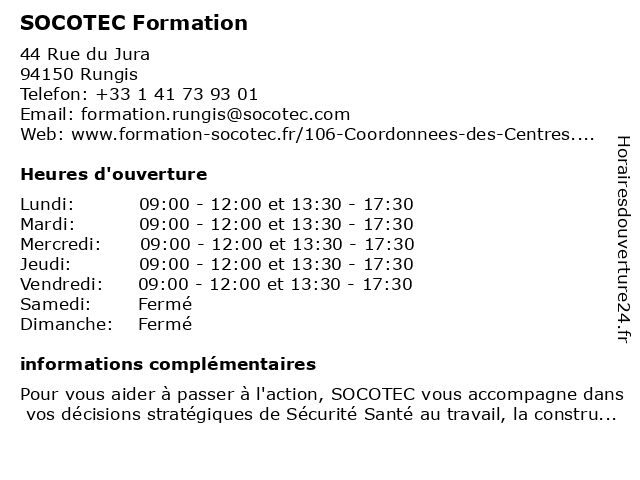 SOCOTEC Formation

44 Rue du Jura
94150 Rungis
Telefon: +33 1 41 73 93 01
Email: formation.rungis@socotec.com
Web: www.formation-socotec.fr/106-Coordonnees-des-Centres....

Heures d'ouverture

| | |
|---|---|
| Lundi: | 09:00 - 12:00 et 13:30 - 17:30 |
| Mardi: | 09:00 - 12:00 et 13:30 - 17:30 |
| Mercredi: | 09:00 - 12:00 et 13:30 - 17:30 |
| Jeudi: | 09:00 - 12:00 et 13:30 - 17:30 |
| Vendredi: | 09:00 - 12:00 et 13:30 - 17:30 |
| Samedi: | Fermé |
| Dimanche: | Fermé |

informations complémentaires

Pour vous aider à passer à l'action, SOCOTEC vous accompagne dans vos décisions stratégiques de Sécurité Santé au travail, la constru...

Horairesdouverture24.fr